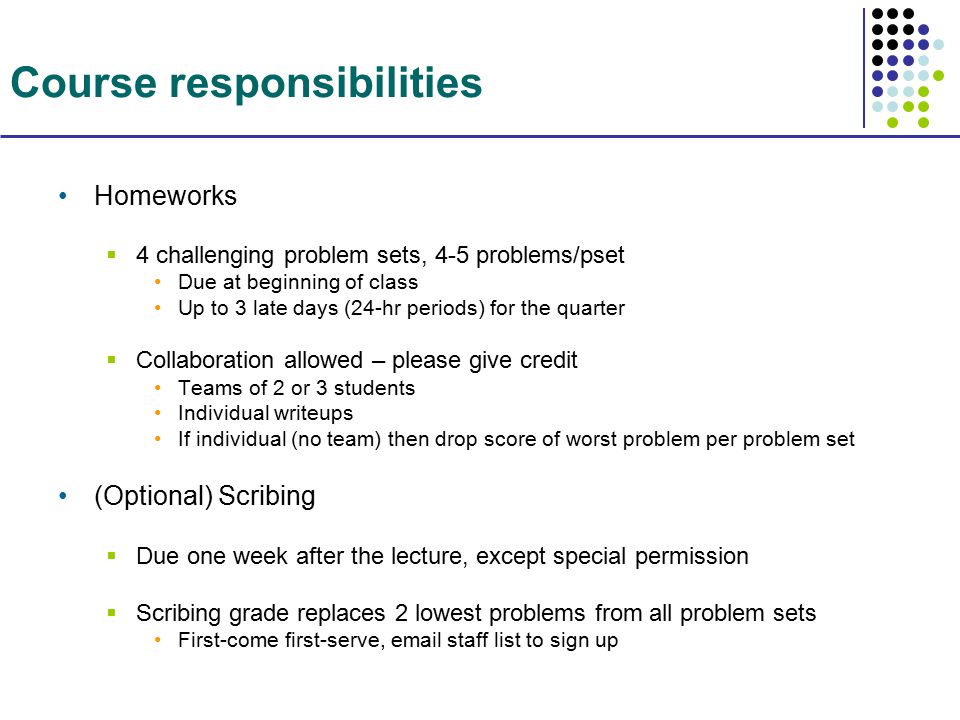 Course responsibilities

• Homeworks

  ▪ 4 challenging problem sets, 4-5 problems/pset
    • Due at beginning of class
    • Up to 3 late days (24-hr periods) for the quarter

  ▪ Collaboration allowed – please give credit
    • Teams of 2 or 3 students
    • Individual writeups
    • If individual (no team) then drop score of worst problem per problem set

• (Optional) Scribing

  ▪ Due one week after the lecture, except special permission

  ▪ Scribing grade replaces 2 lowest problems from all problem sets
    • First-come first-serve, email staff list to sign up